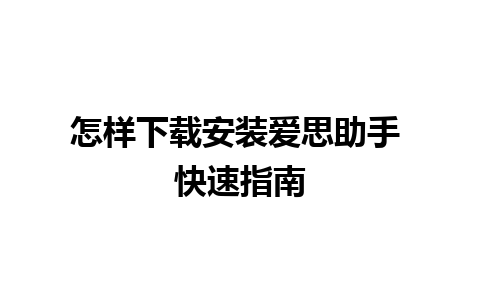 怎样下载安装爱思助手
快速指南